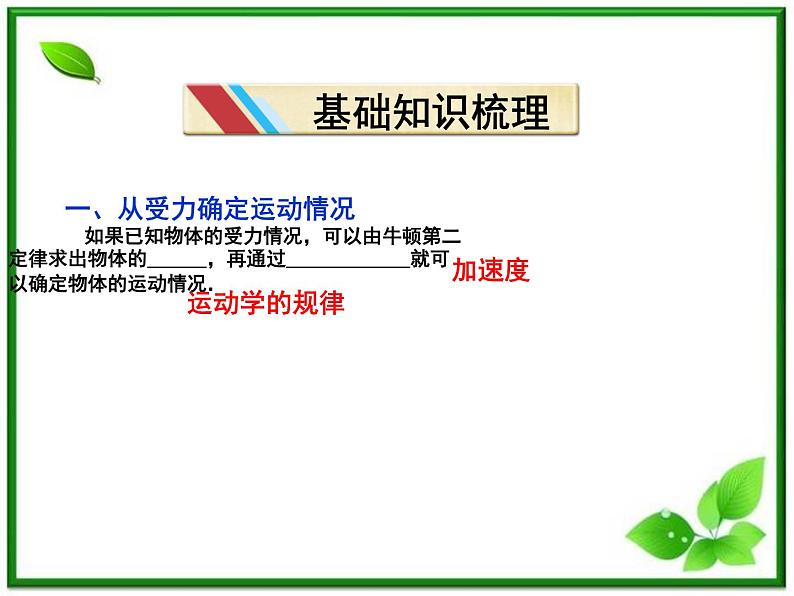 基础知识梳理

一、从受力确定运动情况

如果已知物体的受力情况，可以由牛顿第二定律求出物体的______，再通过____________就可以确定物体的运动情况.

加速度

运动学的规律